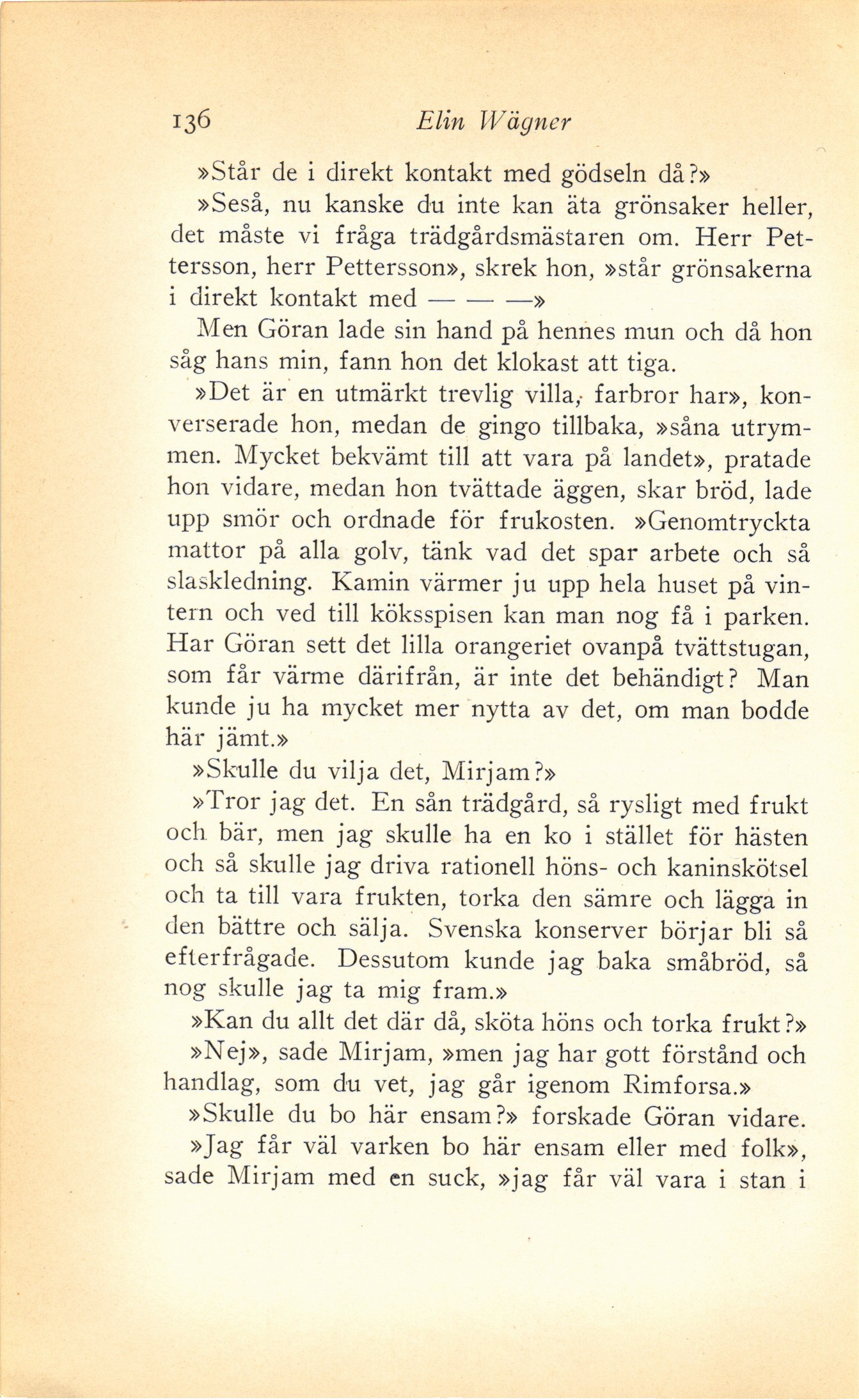 136 Elin Wägner

»Står de i direkt kontakt med gödseln då?»

»Seså, nu kanske du inte kan äta grönsaker heller, det måste vi fråga trädgårdsmästaren om. Herr Pettersson, herr Pettersson», skrek hon, »står grönsakerna i direkt kontakt med — — —»

Men Göran lade sin hand på hennes mun och då hon såg hans min, fann hon det klokast att tiga.

»Det är en utmärkt trevlig villa, farbror har», konverserade hon, medan de gingo tillbaka, »såna utrymmen. Mycket bekvämt till att vara på landet», pratade hon vidare, medan hon tvättade äggen, skar bröd, lade upp smör och ordnade för frukosten. »Genomtryckta mattor på alla golv, tänk vad det spar arbete och så slaskledning. Kamin värmer ju upp hela huset på vintern och ved till köksspisen kan man nog få i parken. Har Göran sett det lilla orangeriet ovanpå tvättstugan, som får värme därifrån, är inte det behändigt? Man kunde ju ha mycket mer nytta av det, om man bodde här jämt.»

»Skulle du vilja det, Mirjam?»

»Tror jag det. En sån trädgård, så rysligt med frukt och bär, men jag skulle ha en ko i stället för hästen och så skulle jag driva rationell höns- och kaninskötsel och ta till vara frukten, torka den sämre och lägga in den bättre och sälja. Svenska konserver börjar bli så efterfrågade. Dessutom kunde jag baka småbröd, så nog skulle jag ta mig fram.»

»Kan du allt det där då, sköta höns och torka frukt?»

»Nej», sade Mirjam, »men jag har gott förstånd och handlag, som du vet, jag går igenom Rimforsa.»

»Skulle du bo här ensam?» forskade Göran vidare.

»Jag får väl varken bo här ensam eller med folk», sade Mirjam med en suck, »jag får väl vara i stan i